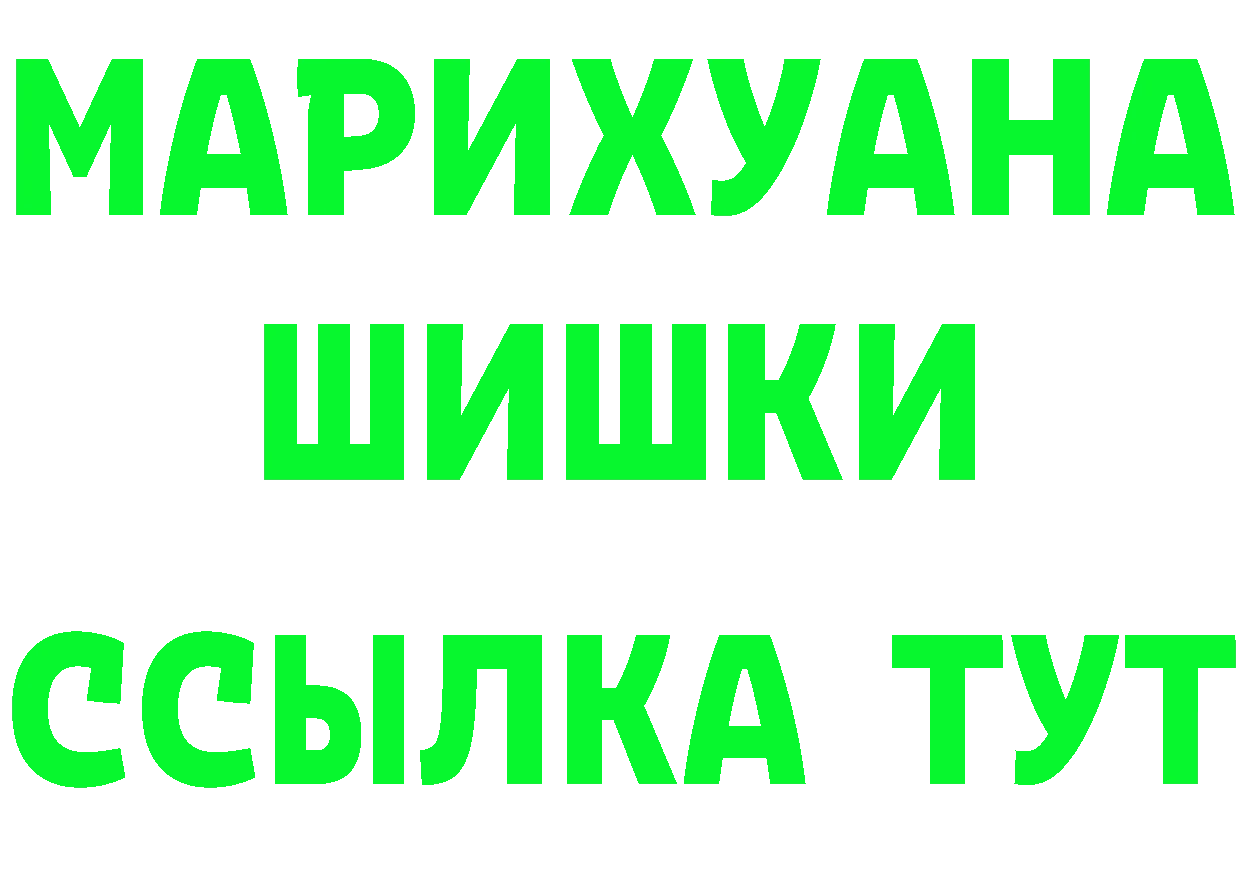 МАРИХУАНА
ШИШКИ
ССЫЛКА ТУТ